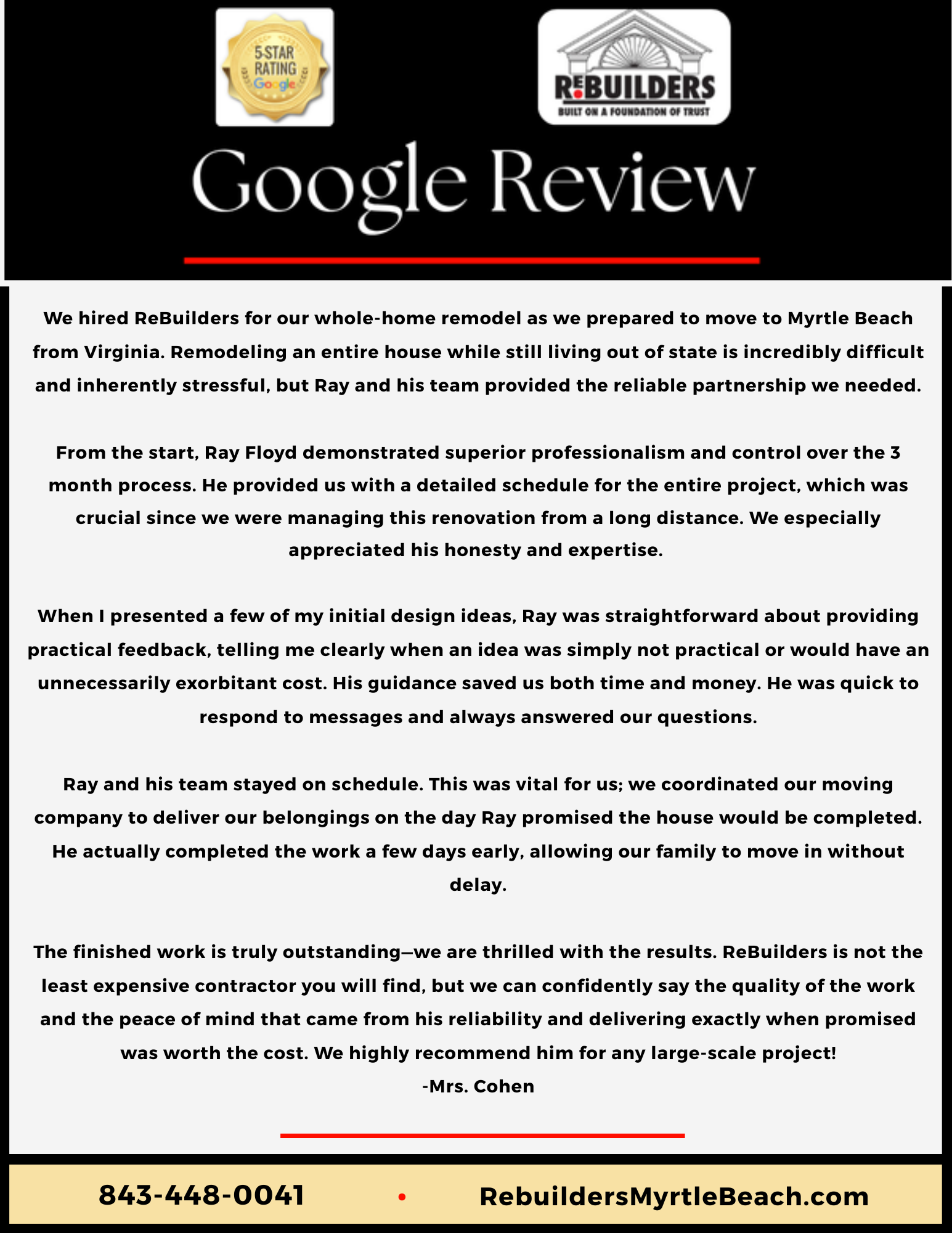 5-STAR RATING Google

REBUILDERS
BUILT ON A FOUNDATION OF TRUST

Google Review

We hired ReBuilders for our whole-home remodel as we prepared to move to Myrtle Beach from Virginia. Remodeling an entire house while still living out of state is incredibly difficult and inherently stressful, but Ray and his team provided the reliable partnership we needed.

From the start, Ray Floyd demonstrated superior professionalism and control over the 3 month process. He provided us with a detailed schedule for the entire project, which was crucial since we were managing this renovation from a long distance. We especially appreciated his honesty and expertise.

When I presented a few of my initial design ideas, Ray was straightforward about providing practical feedback, telling me clearly when an idea was simply not practical or would have an unnecessarily exorbitant cost. His guidance saved us both time and money. He was quick to respond to messages and always answered our questions.

Ray and his team stayed on schedule. This was vital for us; we coordinated our moving company to deliver our belongings on the day Ray promised the house would be completed. He actually completed the work a few days early, allowing our family to move in without delay.

The finished work is truly outstanding—we are thrilled with the results. ReBuilders is not the least expensive contractor you will find, but we can confidently say the quality of the work and the peace of mind that came from his reliability and delivering exactly when promised was worth the cost. We highly recommend him for any large-scale project!
-Mrs. Cohen

843-448-0041 • RebuildersMyrtleBeach.com